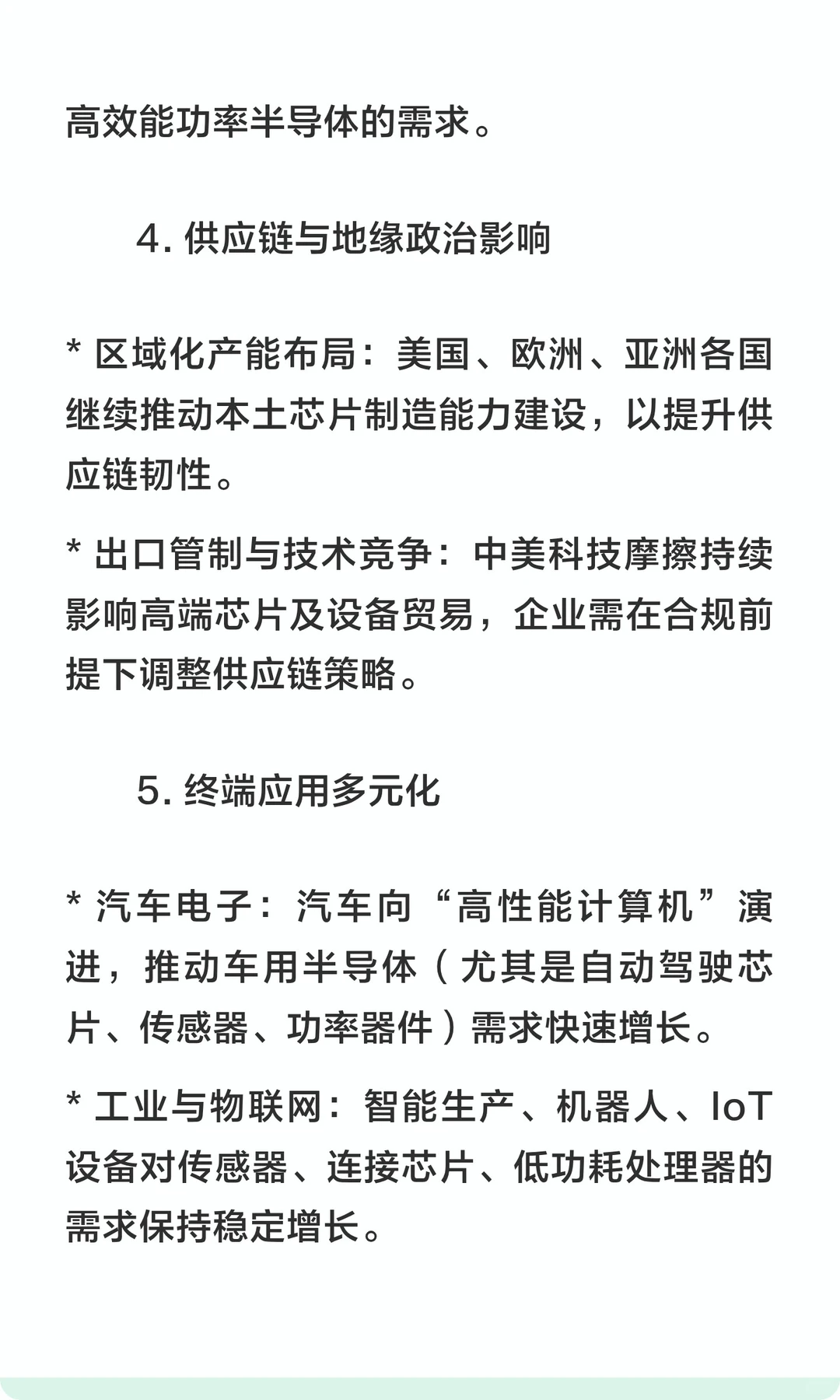 高效能功率半导体的需求。

4. 供应链与地缘政治影响

* 区域化产能布局：美国、欧洲、亚洲各国继续推动本土芯片制造能力建设，以提升供应链韧性。

* 出口管制与技术竞争：中美科技摩擦持续影响高端芯片及设备贸易，企业需在合规前提下调整供应链策略。

5. 终端应用多元化

* 汽车电子：汽车向“高性能计算机”演进，推动车用半导体（尤其是自动驾驶芯片、传感器、功率器件）需求快速增长。

* 工业与物联网：智能生产、机器人、IoT设备对传感器、连接芯片、低功耗处理器的需求保持稳定增长。